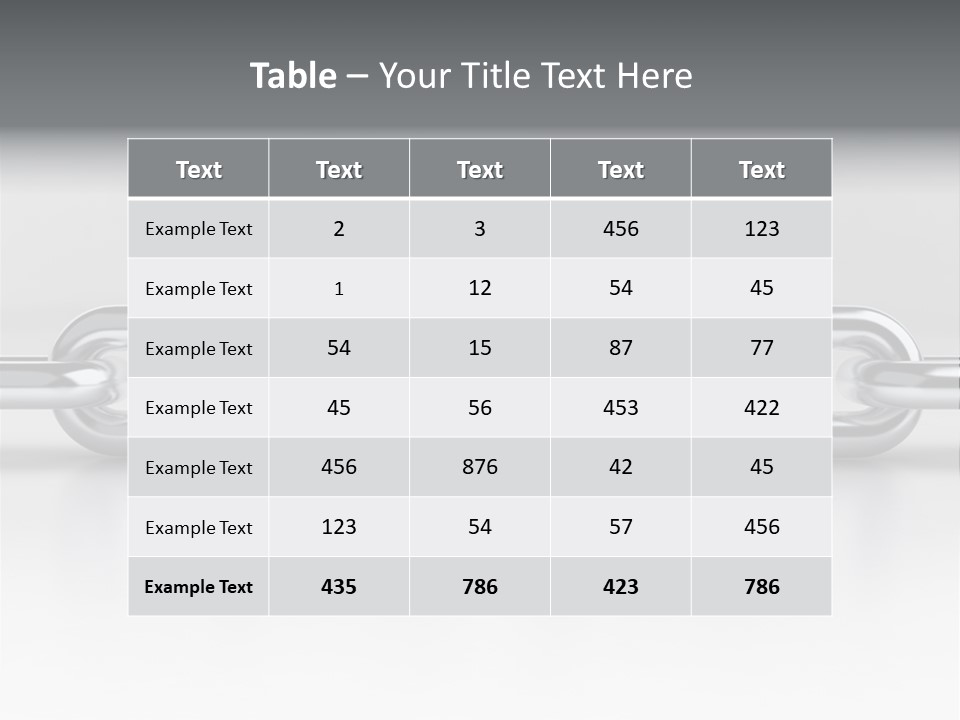 Table – Your Title Text Here

| Text | Text | Text | Text | Text |
|---|---|---|---|---|
| Example Text | 2 | 3 | 456 | 123 |
| Example Text | 1 | 12 | 54 | 45 |
| Example Text | 54 | 15 | 87 | 77 |
| Example Text | 45 | 56 | 453 | 422 |
| Example Text | 456 | 876 | 42 | 45 |
| Example Text | 123 | 54 | 57 | 456 |
| Example Text | 435 | 786 | 423 | 786 |